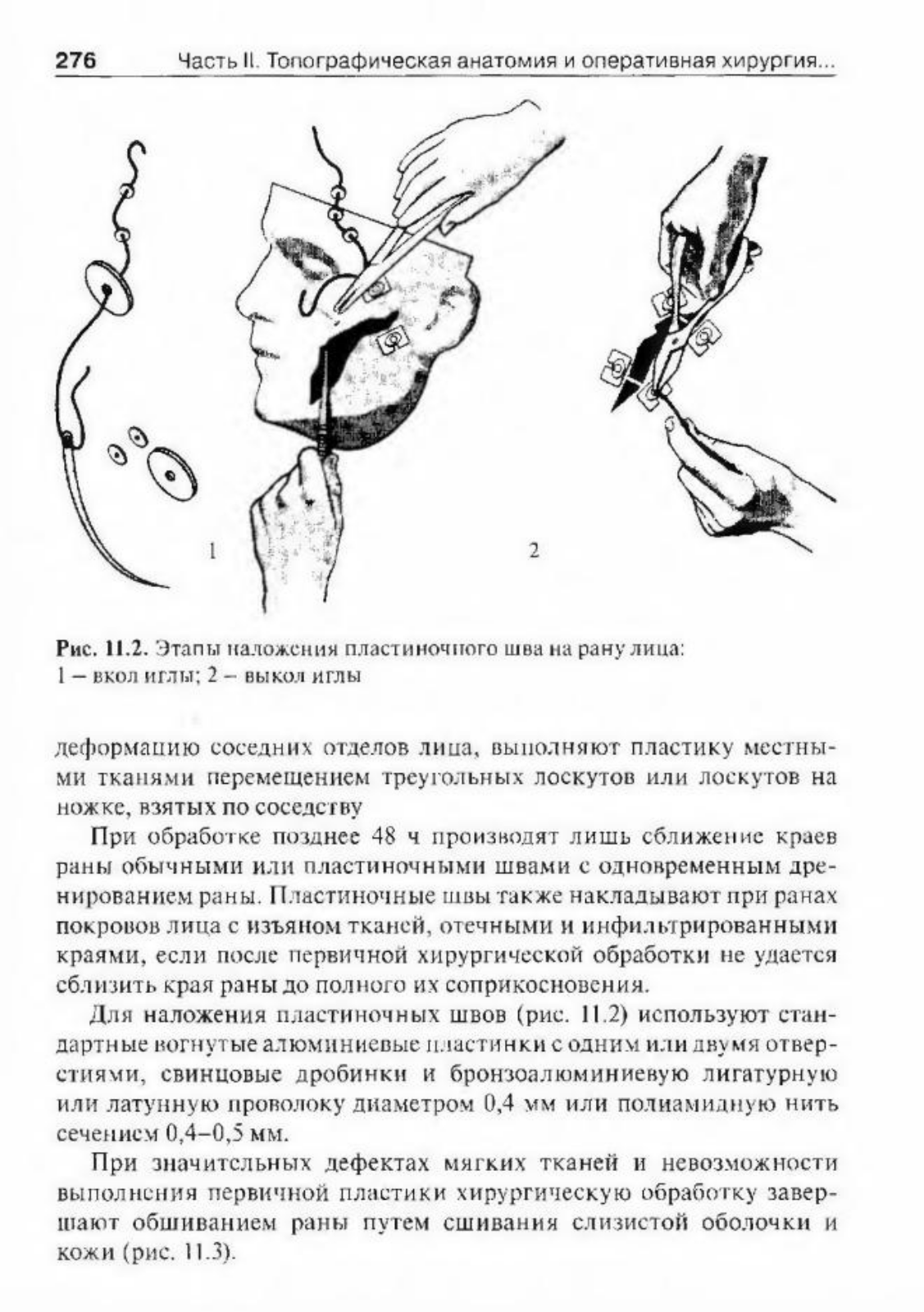 276 Часть II. Топографическая анатомия и оперативная хирургия...

1

2

Рис. 11.2. Этапы наложения пластиночного шва на рану лица: 1 – вкол иглы; 2 – выкол иглы

деформацию соседних отделов лица, выполняют пластику местными тканями перемещением треугольных лоскутов или лоскутов на ножке, взятых по соседству

При обработке позднее 48 ч производят лишь сближение краев раны обычными или пластиночными швами с одновременным дренированием раны. Пластиночные швы также накладывают при ранах покровов лица с изъяном тканей, отечными и инфильтрированными краями, если после первичной хирургической обработки не удается сблизить края раны до полного их соприкосновения.

Для наложения пластиночных швов (рис. 11.2) используют стандартные вогнутые алюминиевые пластинки с одним или двумя отверстиями, свинцовые дробинки и бронзоалюминиевую лигатурную или латунную проволоку диаметром 0,4 мм или полиамидную нить сечением 0,4–0,5 мм.

При значительных дефектах мягких тканей и невозможности выполнения первичной пластики хирургическую обработку завершают обшиванием раны путем сшивания слизистой оболочки и кожи (рис. 11.3).